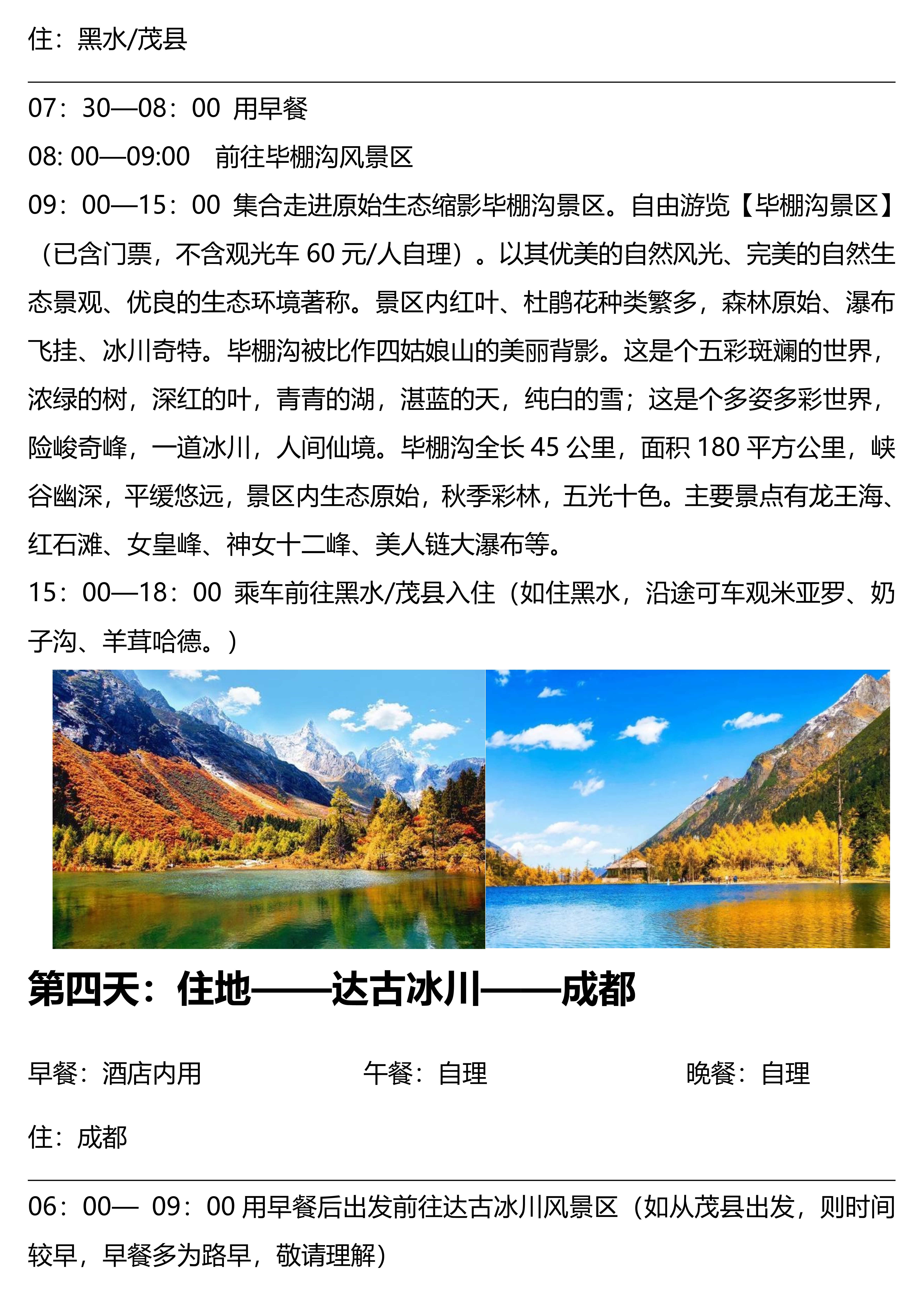 住：黑水/茂县

07：30—08：00 用早餐

08: 00—09:00 前往毕棚沟风景区

09：00—15：00 集合走进原始生态缩影毕棚沟景区。自由游览【毕棚沟景区】（已含门票，不含观光车 60 元/人自理）。以其优美的自然风光、完美的自然生态景观、优良的生态环境著称。景区内红叶、杜鹃花种类繁多，森林原始、瀑布飞挂、冰川奇特。毕棚沟被比作四姑娘山的美丽背影。这是个五彩斑斓的世界，浓绿的树，深红的叶，青青的湖，湛蓝的天，纯白的雪；这是个多姿多彩世界，险峻奇峰，一道冰川，人间仙境。毕棚沟全长 45 公里，面积 180 平方公里，峡谷幽深，平缓悠远，景区内生态原始，秋季彩林，五光十色。主要景点有龙王海、红石滩、女皇峰、神女十二峰、美人链大瀑布等。

15：00—18：00 乘车前往黑水/茂县入住（如住黑水，沿途可车观米亚罗、奶子沟、羊茸哈德。）

第四天：住地——达古冰川——成都

早餐：酒店内用 午餐：自理 晚餐：自理

住：成都

06：00— 09：00 用早餐后出发前往达古冰川风景区（如从茂县出发，则时间较早，早餐多为路早，敬请理解）